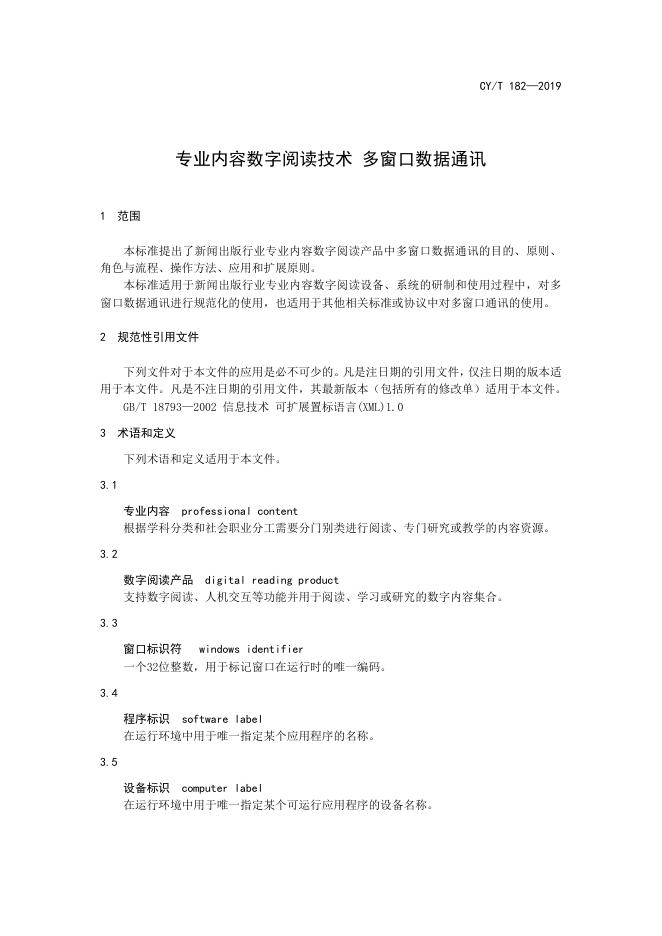 CY/T 182—2019

专业内容数字阅读技术 多窗口数据通讯

1 范围

本标准提出了新闻出版行业专业内容数字阅读产品中多窗口数据通讯的目的、原则、角色与流程、操作方法、应用和扩展原则。

本标准适用于新闻出版行业专业内容数字阅读设备、系统的研制和使用过程中，对多窗口数据通讯进行规范化的使用，也适用于其他相关标准或协议中对多窗口通讯的使用。

2 规范性引用文件

下列文件对于本文件的应用是必不可少的。凡是注日期的引用文件，仅注日期的版本适用于本文件。凡是不注日期的引用文件，其最新版本（包括所有的修改单）适用于本文件。

GB/T 18793—2002 信息技术 可扩展置标语言(XML)1.0

3 术语和定义

下列术语和定义适用于本文件。

3.1

专业内容 professional content

根据学科分类和社会职业分工需要分门别类进行阅读、专门研究或教学的内容资源。

3.2

数字阅读产品 digital reading product

支持数字阅读、人机交互等功能并用于阅读、学习或研究的数字内容集合。

3.3

窗口标识符 windows identifier

一个32位整数，用于标记窗口在运行时的唯一编码。

3.4

程序标识 software label

在运行环境中用于唯一指定某个应用程序的名称。

3.5

设备标识 computer label

在运行环境中用于唯一指定某个可运行应用程序的设备名称。